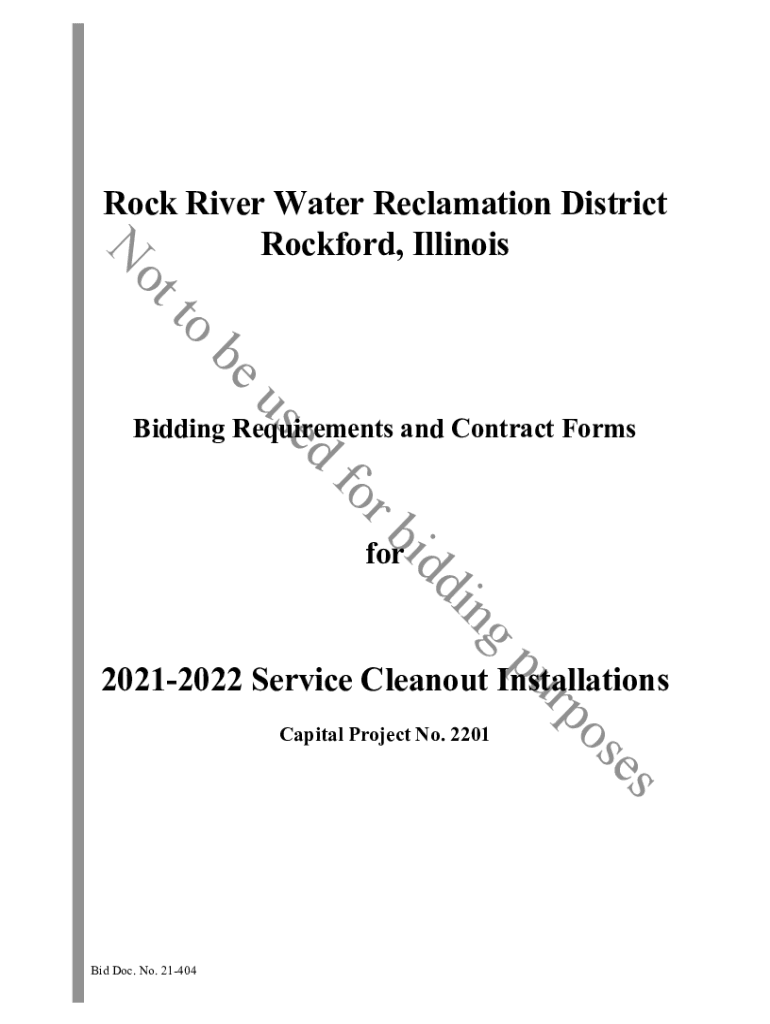 Rock River Water Reclamation District
Rockford, Illinois

Bidding Requirements and Contract Forms

for

2021-2022 Service Cleanout Installations

Capital Project No. 2201

Bid Doc. No. 21-404

Not to be used for bidding purposes